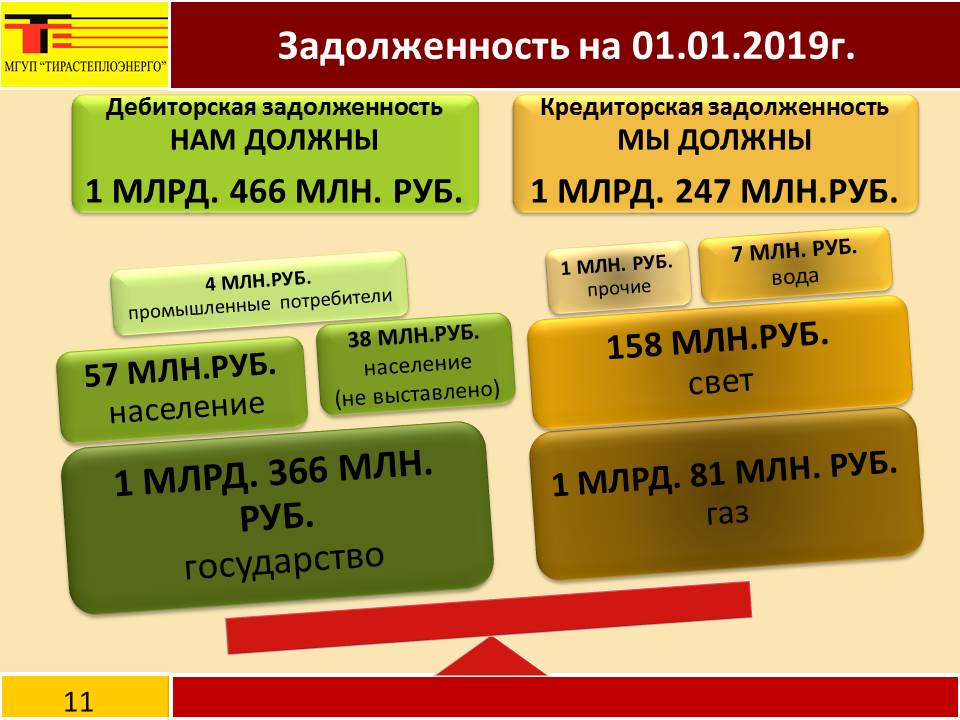 МГУП "ТИРАСТЕПЛОЭНЕРГО"

Задолженность на 01.01.2019г.

Дебиторская задолженность
НАМ ДОЛЖНЫ
1 МЛРД. 466 МЛН. РУБ.

4 МЛН.РУБ.
промышленные потребители

57 МЛН.РУБ.
население

38 МЛН.РУБ.
население
(не выставлено)

1 МЛРД. 366 МЛН. РУБ.
государство

Кредиторская задолженность
МЫ ДОЛЖНЫ
1 МЛРД. 247 МЛН.РУБ.

1 МЛН. РУБ.
прочие

7 МЛН. РУБ.
вода

158 МЛН.РУБ.
свет

1 МЛРД. 81 МЛН. РУБ.
газ

11